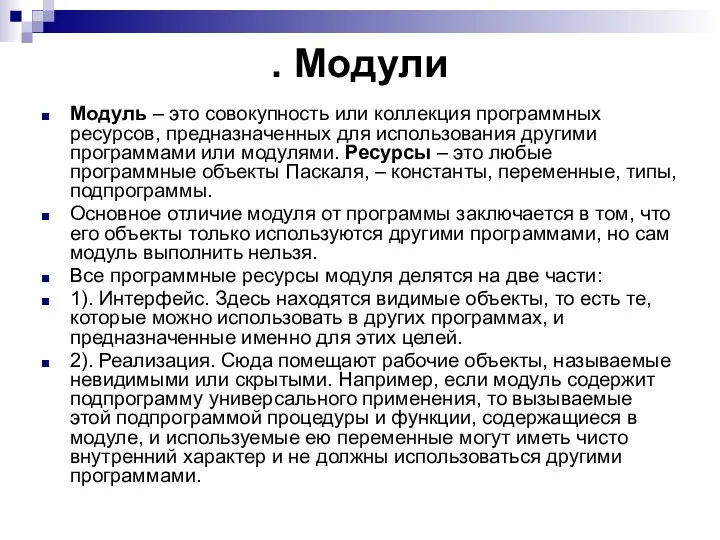 . Модули

Модуль – это совокупность или коллекция программных ресурсов, предназначенных для использования другими программами или модулями. Ресурсы – это любые программные объекты Паскаля, – константы, переменные, типы, подпрограммы.

Основное отличие модуля от программы заключается в том, что его объекты только используются другими программами, но сам модуль выполнить нельзя.

Все программные ресурсы модуля делятся на две части:

1). Интерфейс. Здесь находятся видимые объекты, то есть те, которые можно использовать в других программах, и предназначенные именно для этих целей.

2). Реализация. Сюда помещают рабочие объекты, называемые невидимыми или скрытыми. Например, если модуль содержит подпрограмму универсального применения, то вызываемые этой подпрограммой процедуры и функции, содержащиеся в модуле, и используемые ею переменные могут иметь чисто внутренний характер и не должны использоваться другими программами.